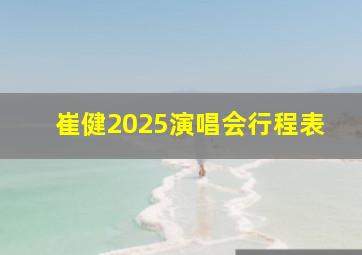 崔健2025演唱会行程表